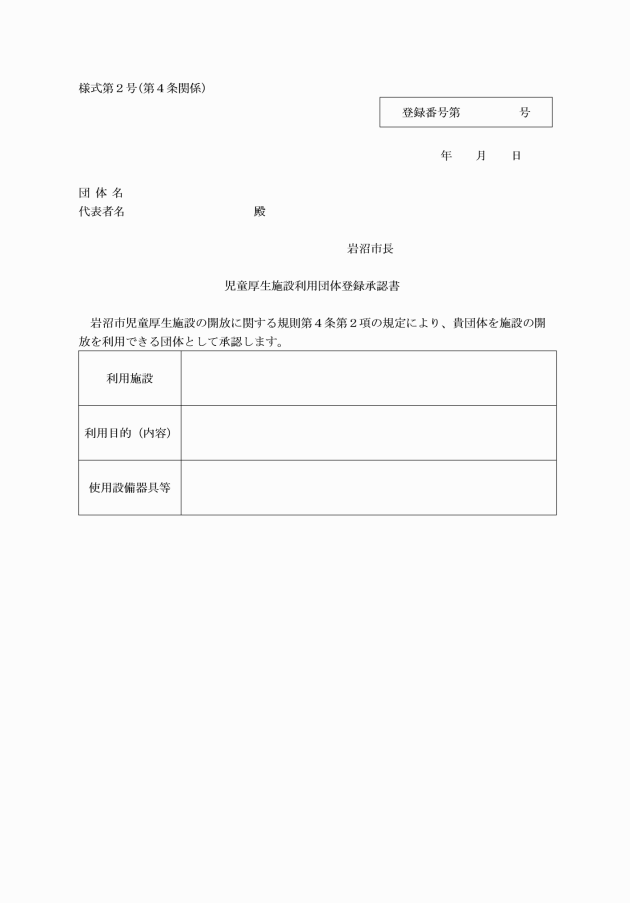 様式第２号(第４条関係)

登録番号第　　　　号

年　　月　　日

団 体 名
代表者名　　　　　　　　　殿

岩沼市長

児童厚生施設利用団体登録承認書

岩沼市児童厚生施設の開放に関する規則第４条第２項の規定により、貴団体を施設の開放を利用できる団体として承認します。

| 利用施設 | |
|---|---|
| 利用目的（内容） | |
| 使用設備器具等 | |